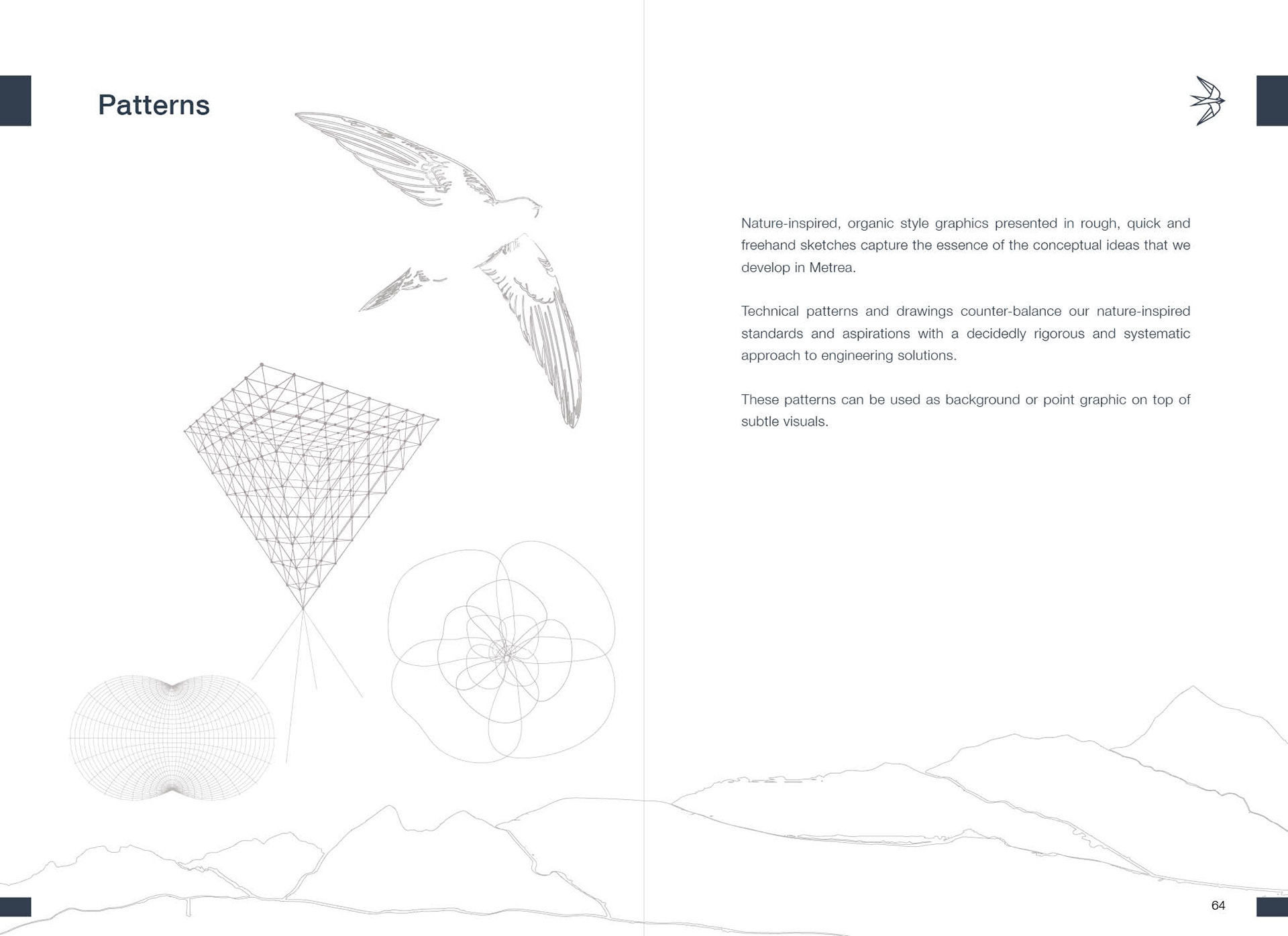 Patterns

Nature-inspired, organic style graphics presented in rough, quick and freehand sketches capture the essence of the conceptual ideas that we develop in Metrea.

Technical patterns and drawings counter-balance our nature-inspired standards and aspirations with a decidedly rigorous and systematic approach to engineering solutions.

These patterns can be used as background or point graphic on top of subtle visuals.

64